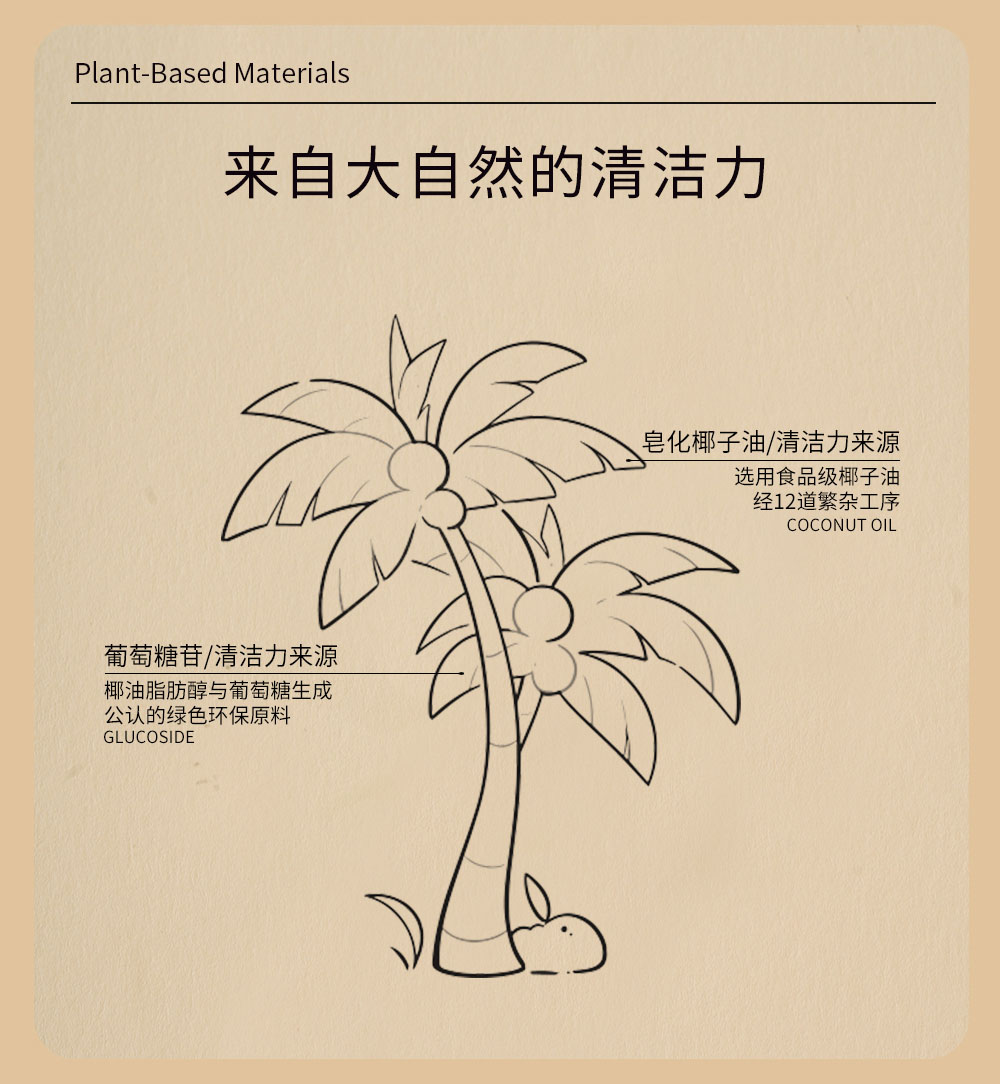 Plant-Based Materials

来自大自然的清洁力

皂化椰子油/清洁力来源
选用食品级椰子油
经12道繁杂工序
COCONUT OIL

葡萄糖苷/清洁力来源
椰油脂肪醇与葡萄糖生成
公认的绿色环保原料
GLUCOSIDE